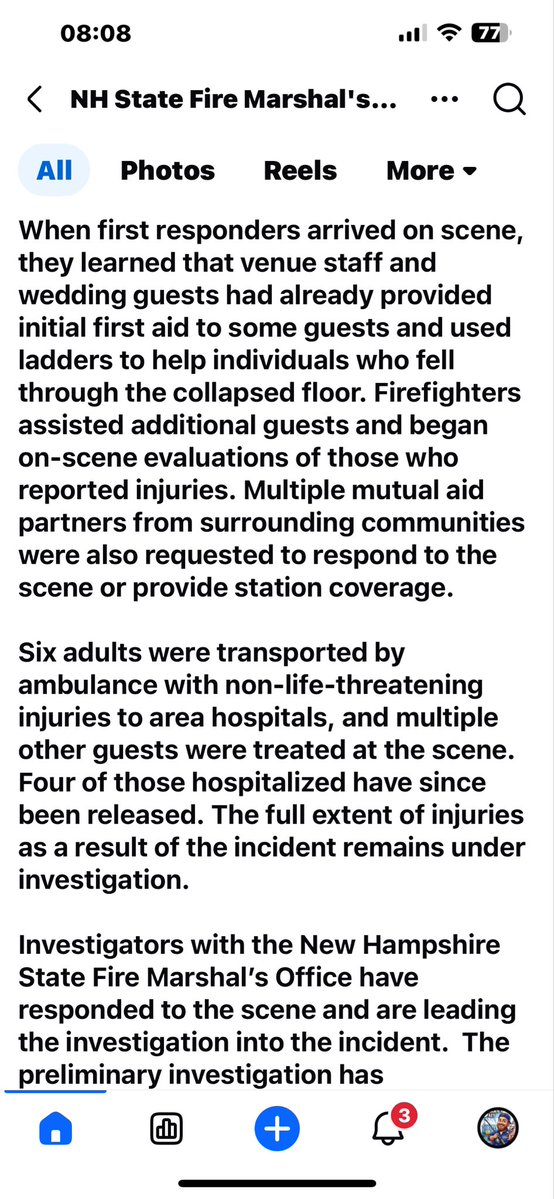 08:08

77

NH State Fire Marshal's...

All Photos Reels More

When first responders arrived on scene, they learned that venue staff and wedding guests had already provided initial first aid to some guests and used ladders to help individuals who fell through the collapsed floor. Firefighters assisted additional guests and began on-scene evaluations of those who reported injuries. Multiple mutual aid partners from surrounding communities were also requested to respond to the scene or provide station coverage.

Six adults were transported by ambulance with non-life-threatening injuries to area hospitals, and multiple other guests were treated at the scene. Four of those hospitalized have since been released. The full extent of injuries as a result of the incident remains under investigation.

Investigators with the New Hampshire State Fire Marshal's Office have responded to the scene and are leading the investigation into the incident. The preliminary investigation has

3